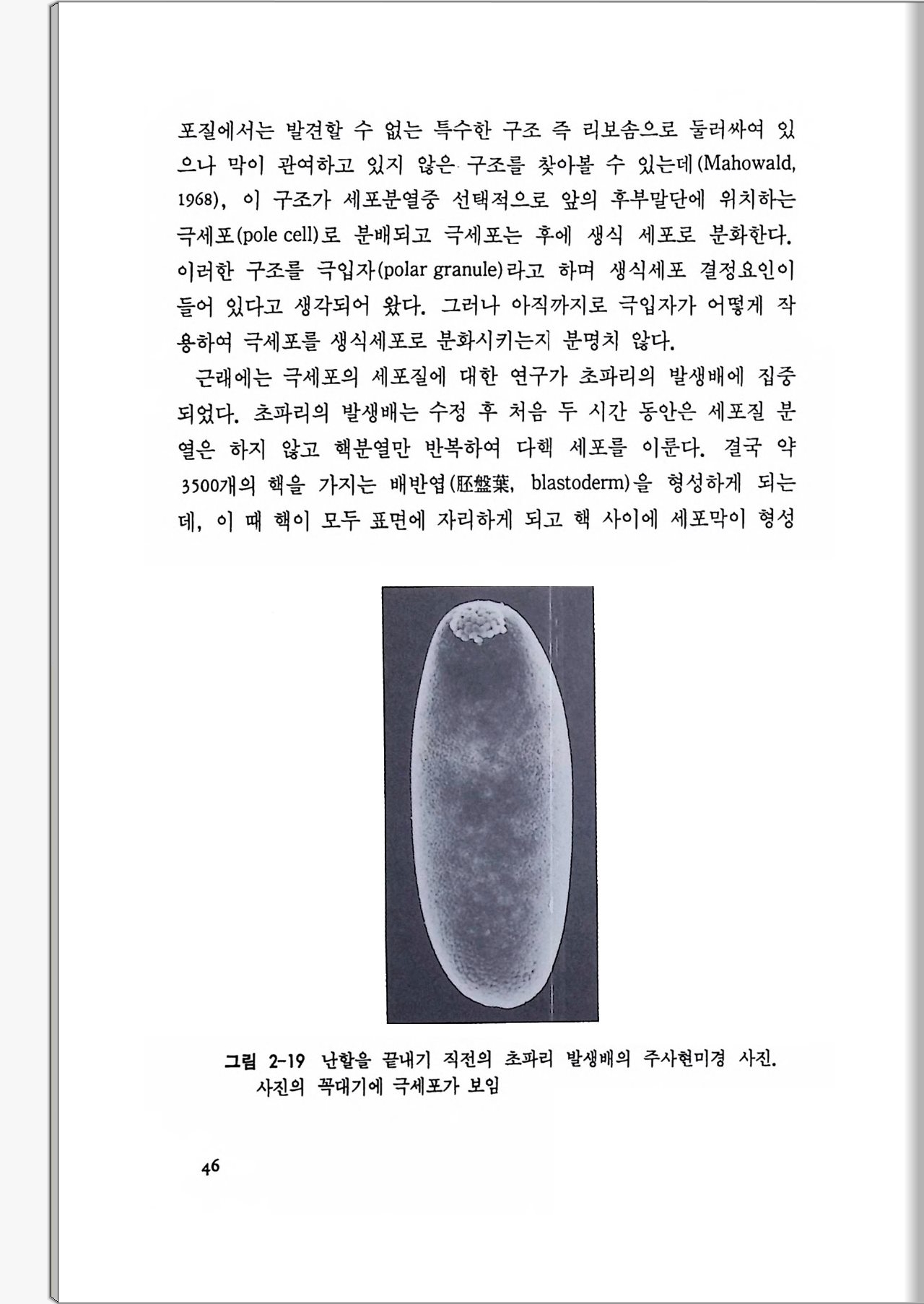 포질에서는 발견할 수 없는 특수한 구조 즉 리보솜으로 둘러싸여 있으나 막이 관여하고 있지 않은 구조를 찾아볼 수 있는데(Mahowald, 1968), 이 구조가 세포분열중 선택적으로 앞의 후부말단에 위치하는 극세포(pole cell)로 분배되고 극세포는 후에 생식 세포로 분화한다. 이러한 구조를 극입자(polar granule)라고 하며 생식세포 결정요인이 들어 있다고 생각되어 왔다. 그러나 아직까지로 극입자가 어떻게 작용하여 극세포를 생식세포로 분화시키는지 분명치 않다.

근래에는 극세포의 세포질에 대한 연구가 초파리의 발생배에 집중되었다. 초파리의 발생배는 수정 후 처음 두 시간 동안은 세포질 분열은 하지 않고 핵분열만 반복하여 다핵 세포를 이룬다. 결국 약 3500개의 핵을 가지는 배반엽(胚盤葉, blastoderm)을 형성하게 되는데, 이 때 핵이 모두 표면에 자리하게 되고 핵 사이에 세포막이 형성

그림 2-19 난할을 끝내기 직전의 초파리 발생배의 주사현미경 사진. 사진의 꼭대기에 극세포가 보임

46